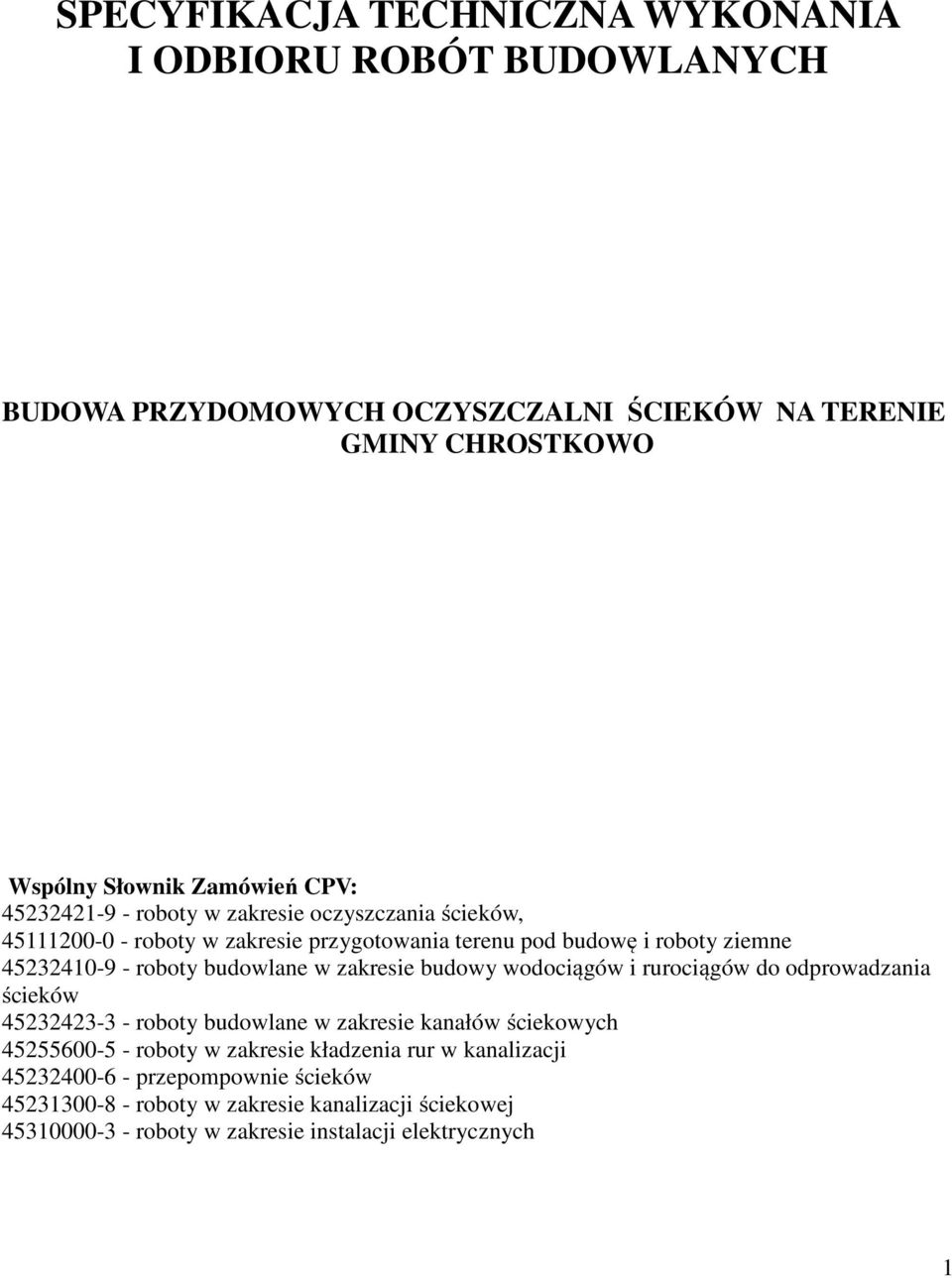 SPECYFIKACJA TECHNICZNA WYKONANIA I ODBIORU ROBÓT BUDOWLANYCH

BUDOWA PRZYDOMOWYCH OCZYSZCZALNI ŚCIEKÓW NA TERENIE GMINY CHROSTKOWO

Wspólny Słownik Zamówień CPV:
45232421-9 - roboty w zakresie oczyszczania ścieków,
45111200-0 - roboty w zakresie przygotowania terenu pod budowę i roboty ziemne
45232410-9 - roboty budowlane w zakresie budowy wodociągów i rurociągów do odprowadzania ścieków
45232423-3 - roboty budowlane w zakresie kanałów ściekowych
45255600-5 - roboty w zakresie kładzenia rur w kanalizacji
45232400-6 - przepompownie ścieków
45231300-8 - roboty w zakresie kanalizacji ściekowej
45310000-3 - roboty w zakresie instalacji elektrycznych

1